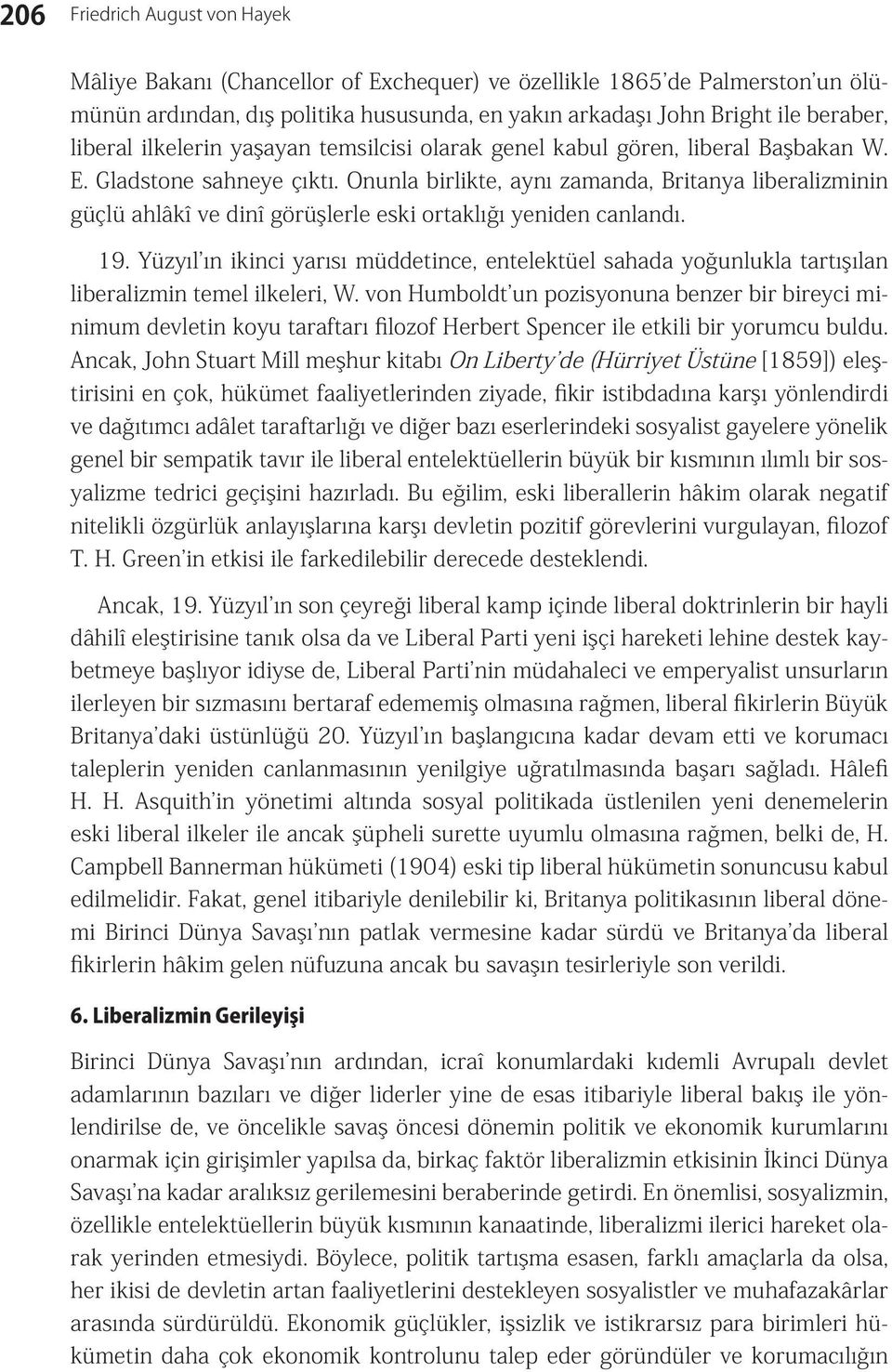 206 Friedrich August von Hayek

Mâliye Bakanı (Chancellor of Exchequer) ve özellikle 1865'de Palmerston'un ölümünün ardından, dış politika hususunda, en yakın arkadaşı John Bright ile beraber, liberal ilkelerin yaşayan temsilcisi olarak genel kabul gören, liberal Başbakan W. E. Gladstone sahneye çıktı. Onunla birlikte, aynı zamanda, Britanya liberalizminin güçlü ahlâkî ve dinî görüşlerle eski ortaklığı yeniden canlandı.

19. Yüzyıl'ın ikinci yarısı müddetince, entelektüel sahada yoğunlukla tartışılan liberalizmin temel ilkeleri, W. von Humboldt'un pozisyonuna benzer bir bireyci minimum devletin koyu taraftarı filozof Herbert Spencer ile etkili bir yorumcu buldu. Ancak, John Stuart Mill meşhur kitabı On Liberty'de (Hürriyet Üstüne [1859]) eleştirisini en çok, hükümet faaliyetlerinden ziyade, fikir istibdadına karşı yönlendirdi ve dağıtımcı adâlet taraftarlığı ve diğer bazı eserlerindeki sosyalist gayelere yönelik genel bir sempatik tavır ile liberal entelektüellerin büyük bir kısmının ılımlı bir sosyalizme tedrici geçişini hazırladı. Bu eğilim, eski liberallerin hâkim olarak negatif nitelikli özgürlük anlayışlarına karşı devletin pozitif görevlerini vurgulayan, filozof T. H. Green'in etkisi ile farkedilebilir derecede desteklendi.

Ancak, 19. Yüzyıl'ın son çeyreği liberal kamp içinde liberal doktrinlerin bir hayli dâhilî eleştirisine tanık olsa da ve Liberal Parti yeni işçi hareketi lehine destek kaybetmeye başlıyor idiyse de, Liberal Parti'nin müdahaleci ve emperyalist unsurların ilerleyen bir sızmasını bertaraf edememiş olmasına rağmen, liberal fikirlerin Büyük Britanya'daki üstünlüğü 20. Yüzyıl'ın başlangıcına kadar devam etti ve korumacı taleplerin yeniden canlanmasının yenilgiye uğratılmasında başarı sağladı. Hâlefi H. H. Asquith'in yönetimi altında sosyal politikada üstlenilen yeni denemelerin eski liberal ilkeler ile ancak şüpheli surette uyumlu olmasına rağmen, belki de, H. Campbell Bannerman hükümeti (1904) eski tip liberal hükümetin sonuncusu kabul edilmelidir. Fakat, genel itibariyle denilebilir ki, Britanya politikasının liberal dönemi Birinci Dünya Savaşı'nın patlak vermesine kadar sürdü ve Britanya'da liberal fikirlerin hâkim gelen nüfuzuna ancak bu savaşın tesirleriyle son verildi.

6. Liberalizmin Gerileyişi

Birinci Dünya Savaşı'nın ardından, icraî konumlardaki kıdemli Avrupalı devlet adamlarının bazıları ve diğer liderler yine de esas itibariyle liberal bakış ile yönlendirilse de, ve öncelikle savaş öncesi dönemin politik ve ekonomik kurumlarını onarmak için girişimler yapılsa da, birkaç faktör liberalizmin etkisinin İkinci Dünya Savaşı'na kadar aralıksız gerilemesini beraberinde getirdi. En önemlisi, sosyalizmin, özellikle entelektüellerin büyük kısmının kanaatinde, liberalizmi ilerici hareket olarak yerinden etmesiydi. Böylece, politik tartışma esasen, farklı amaçlarla da olsa, her ikisi de devletin artan faaliyetlerini destekleyen sosyalistler ve muhafazakârlar arasında sürdürüldü. Ekonomik güçlükler, işsizlik ve istikrarsız para birimleri hükümetin daha çok ekonomik kontrolunu talep eder göründüler ve korumacılığın